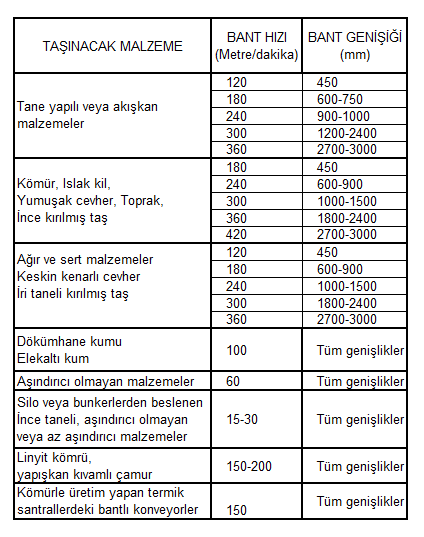 | TAŞINACAK MALZEME | BANT HIZI (Metre/dakika) | BANT GENİŞİĞİ (mm) |
|---|---|---|
| Tane yapılı veya akışkan malzemeler | 120 | 450 |
| | 180 | 600-750 |
| | 240 | 900-1000 |
| | 300 | 1200-2400 |
| | 360 | 2700-3000 |
| Kömür, Islak kil, Yumuşak cevher, Toprak, İnce kırılmış taş | 180 | 450 |
| | 240 | 600-900 |
| | 300 | 1000-1500 |
| | 360 | 1800-2400 |
| | 420 | 2700-3000 |
| Ağır ve sert malzemeler Keskin kenarlı cevher İri taneli kırılmış taş | 120 | 450 |
| | 180 | 600-900 |
| | 240 | 1000-1500 |
| | 300 | 1800-2400 |
| | 360 | 2700-3000 |
| Dökümhane kumu Elekaltı kum | 100 | Tüm genişlikler |
| Aşındırıcı olmayan malzemeler | 60 | Tüm genişlikler |
| Silo veya bunkerlerden beslenen İnce taneli, aşındırıcı olmayan veya az aşındırıcı malzemeler | 15-30 | Tüm genişlikler |
| Linyit kömrü, yapışkan kıvamlı çamur | 150-200 | Tüm genişlikler |
| Kömürle üretim yapan termik santrallerdeki bantlı konveyorler | 150 | Tüm genişlikler |